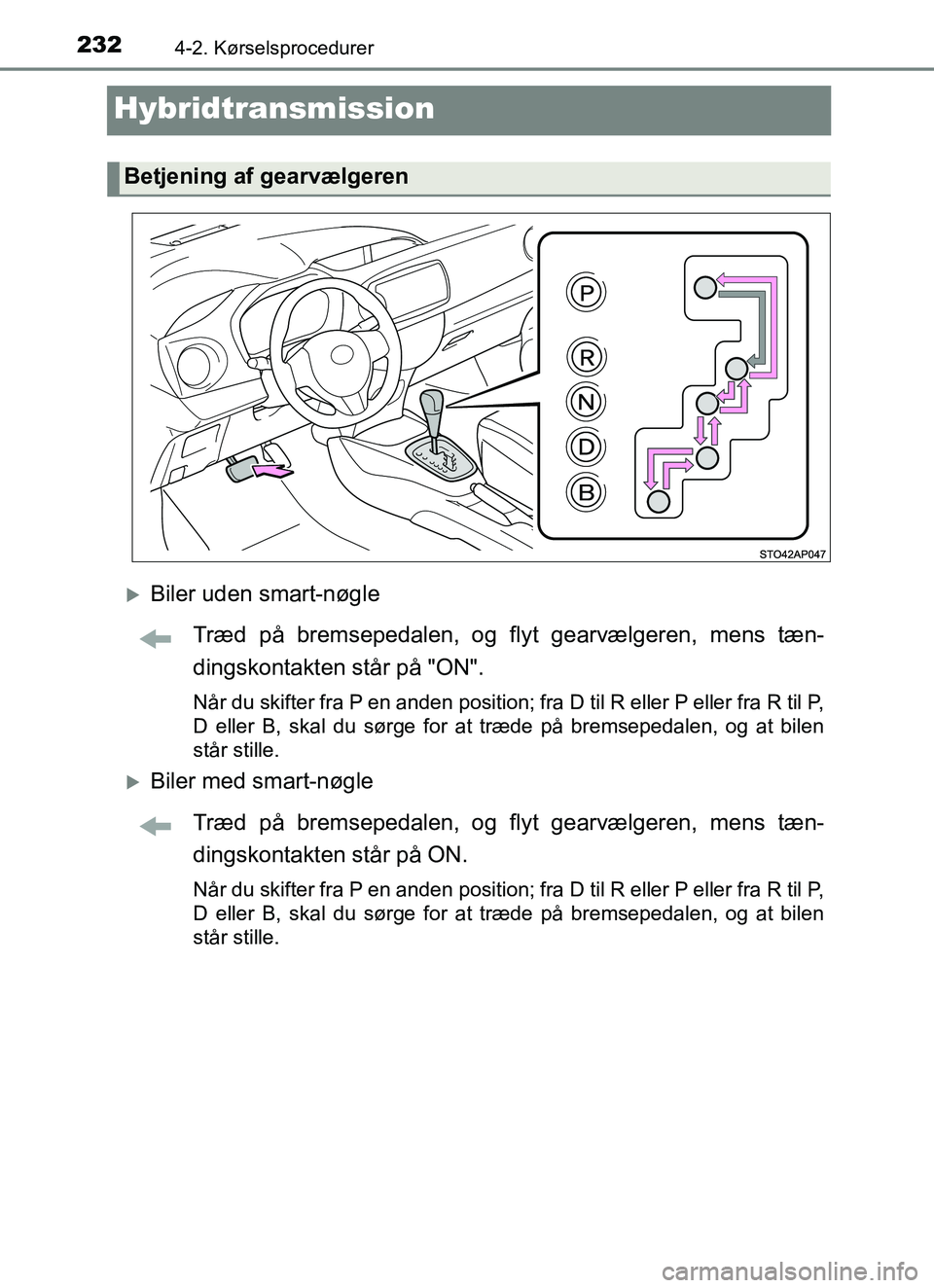 232
4-2. Kørselsprocedurer

Hybridtransmission

Betjening af gearvælgeren

P
R
N
D
B

STO42AP047

Biler uden smart-nøgle

Træd på bremsepedalen, og flyt gearvælgeren, mens tændingskontakten står på "ON".

Når du skifter fra P en anden position; fra D til R eller P eller fra R til P, D eller B, skal du sørge for at træde på bremsepedalen, og at bilen står stille.

Biler med smart-nøgle

Træd på bremsepedalen, og flyt gearvælgeren, mens tændingskontakten står på ON.

Når du skifter fra P en anden position; fra D til R eller P eller fra R til P, D eller B, skal du sørge for at træde på bremsepedalen, og at bilen står stille.

carmanualsonline.info